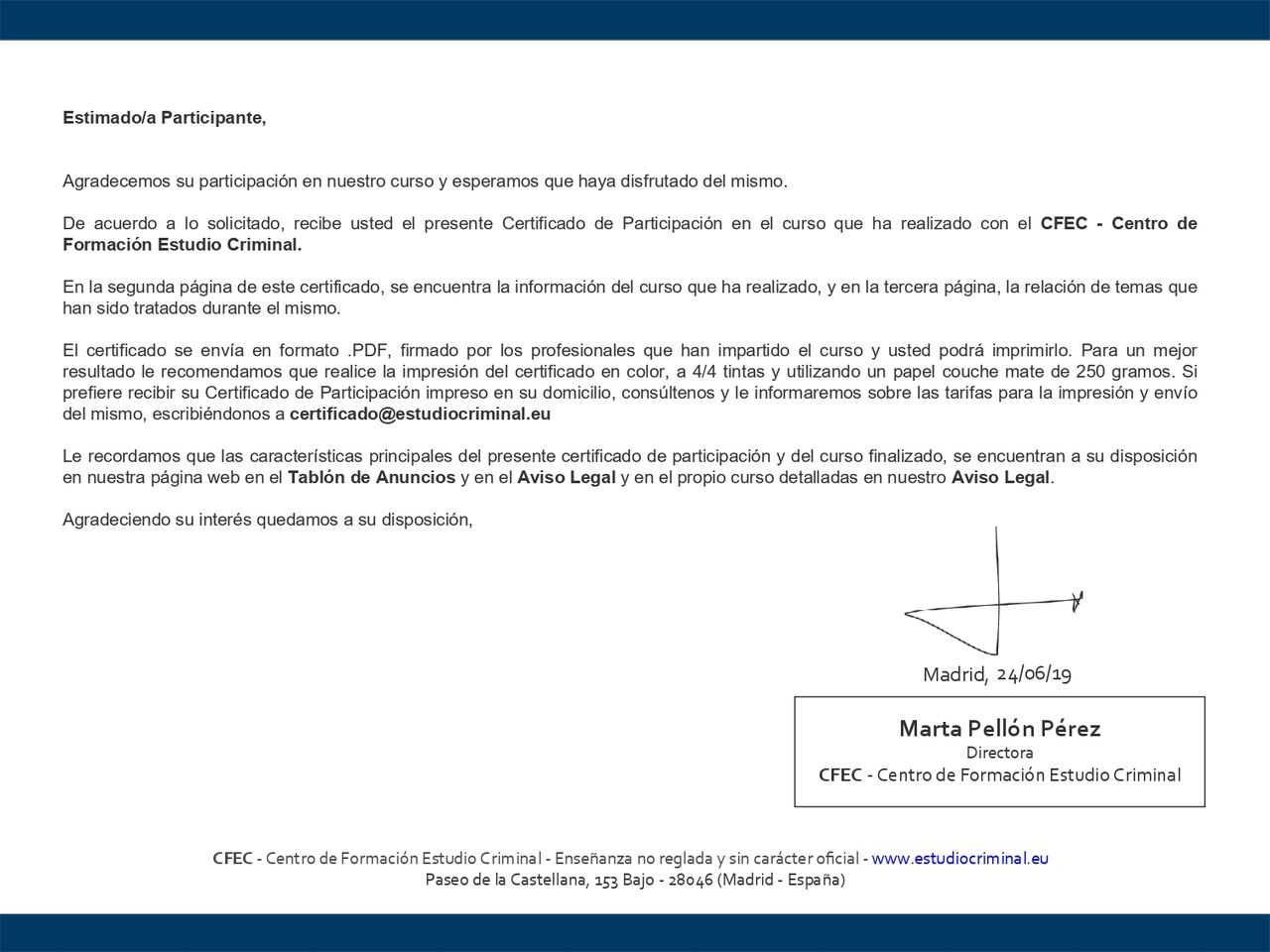 Estimado/a Participante,

Agradecemos su participación en nuestro curso y esperamos que haya disfrutado del mismo.

De acuerdo a lo solicitado, recibe usted el presente Certificado de Participación en el curso que ha realizado con el CFEC - Centro de Formación Estudio Criminal.

En la segunda página de este certificado, se encuentra la información del curso que ha realizado, y en la tercera página, la relación de temas que han sido tratados durante el mismo.

El certificado se envía en formato .PDF, firmado por los profesionales que han impartido el curso y usted podrá imprimirlo. Para un mejor resultado le recomendamos que realice la impresión del certificado en color, a 4/4 tintas y utilizando un papel couche mate de 250 gramos. Si prefiere recibir su Certificado de Participación impreso en su domicilio, consúltenos y le informaremos sobre las tarifas para la impresión y envío del mismo, escribiéndonos a certificado@estudiocriminal.eu

Le recordamos que las características principales del presente certificado de participación y del curso finalizado, se encuentran a su disposición en nuestra página web en el Tablón de Anuncios y en el Aviso Legal y en el propio curso detalladas en nuestro Aviso Legal.

Agradeciendo su interés quedamos a su disposición,

Madrid, 24/06/19

Marta Pellón Pérez
Directora
CFEC - Centro de Formación Estudio Criminal

CFEC - Centro de Formación Estudio Criminal - Enseñanza no reglada y sin carácter oficial - www.estudiocriminal.eu
Paseo de la Castellana, 153 Bajo - 28046 (Madrid - España)